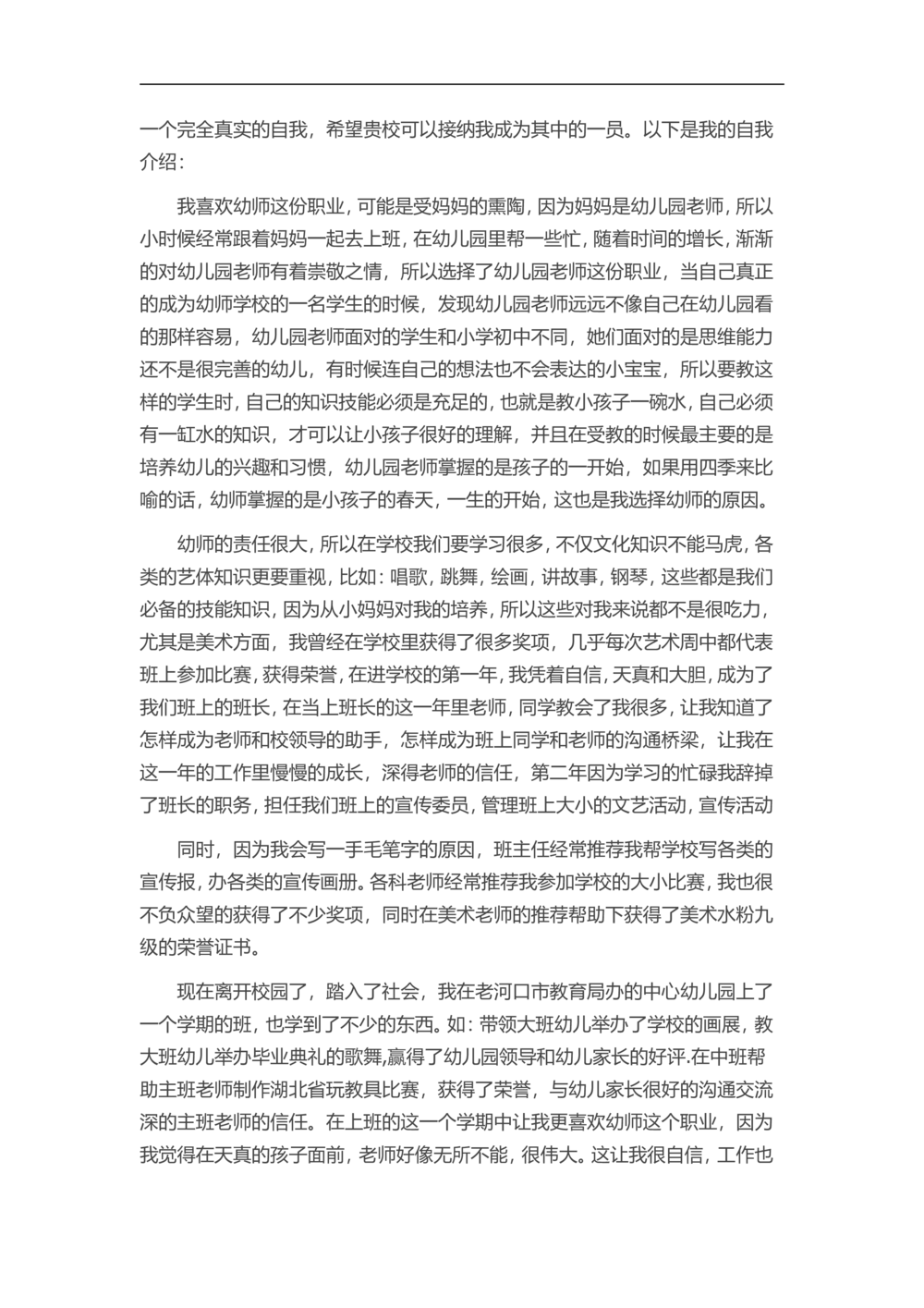 一个完全真实的自我，希望贵校可以接纳我成为其中的一员。以下是我的自我介绍：

我喜欢幼师这份职业，可能是受妈妈的熏陶，因为妈妈是幼儿园老师，所以小时候经常跟着妈妈一起去上班，在幼儿园里帮一些忙，随着时间的增长，渐渐的对幼儿园老师有着崇敬之情，所以选择了幼儿园老师这份职业，当自己真正的成为幼师学校的一名学生的时候，发现幼儿园老师远远不像自己在幼儿园看的那样容易，幼儿园老师面对的学生和小学初中不同，她们面对的是思维能力还不是很完善的幼儿，有时候连自己的想法也不会表达的小宝宝，所以要教这样的学生时，自己的知识技能必须是充足的，也就是教小孩子一碗水，自己必须有一缸水的知识，才可以让小孩子很好的理解，并且在受教的时候最主要的是培养幼儿的兴趣和习惯，幼儿园老师掌握的是孩子的一开始，如果用四季来比喻的话，幼师掌握的是小孩子的春天，一生的开始，这也是我选择幼师的原因。

幼师的责任很大，所以在学校我们要学习很多，不仅文化知识不能马虎，各类的艺体知识更要重视，比如：唱歌，跳舞，绘画，讲故事，钢琴，这些都是我们必备的技能知识，因为从小妈妈对我的培养，所以这些对我来说都不是很吃力，尤其是美术方面，我曾经在学校里获得了很多奖项，几乎每次艺术周中都代表班上参加比赛，获得荣誉，在进学校的第一年，我凭着自信，天真和大胆，成为了我们班上的班长，在当上班长的这一年里老师，同学教会了我很多，让我知道了怎样成为老师和校领导的助手，怎样成为班上同学和老师的沟通桥梁，让我在这一年的工作里慢慢的成长，深得老师的信任，第二年因为学习的忙碌我辞掉了班长的职务，担任我们班上的宣传委员，管理班上大小的文艺活动，宣传活动

同时，因为我会写一手毛笔字的原因，班主任经常推荐我帮学校写各类的宣传报，办各类的宣传画册。各科老师经常推荐我参加学校的大小比赛，我也很不负众望的获得了不少奖项，同时在美术老师的推荐帮助下获得了美术水粉九级的荣誉证书。

现在离开校园了，踏入了社会，我在老河口市教育局办的中心幼儿园上了一个学期的班，也学到了不少的东西。如：带领大班幼儿举办了学校的画展，教大班幼儿举办毕业典礼的歌舞,赢得了幼儿园领导和幼儿家长的好评.在中班帮助主班老师制作湖北省玩教具比赛，获得了荣誉，与幼儿家长很好的沟通交流深的主班老师的信任。在上班的这一个学期中让我更喜欢幼师这个职业，因为我觉得在天真的孩子面前，老师好像无所不能，很伟大。这让我很自信，工作也